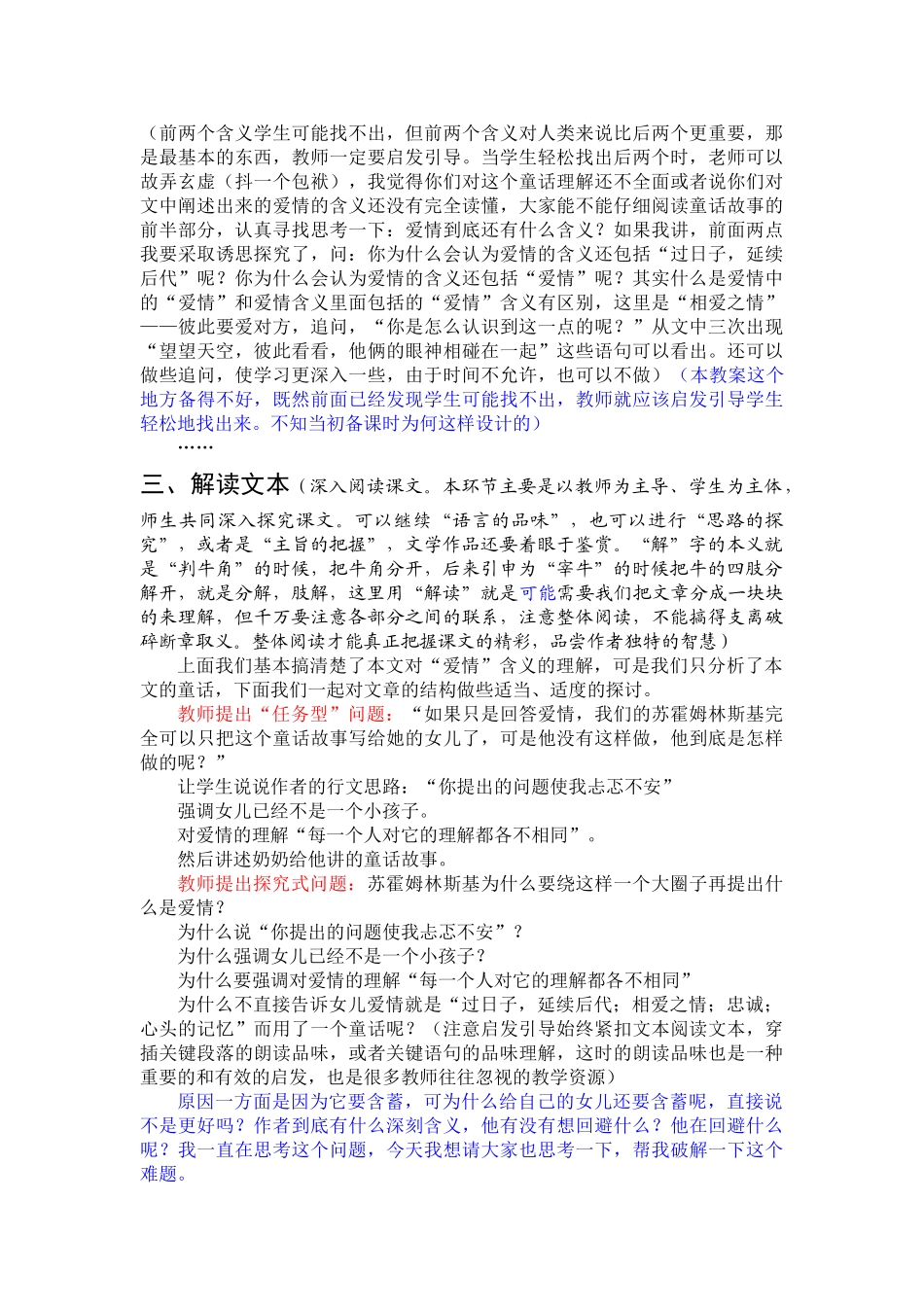 （前两个含义学生可能找不出，但前两个含义对人类来说比后两个更重要，那是最基本的东西，教师一定要启发引导。当学生轻松找出后两个时，老师可以故弄玄虚（抖一个包袱），我觉得你们对这个童话理解还不全面或者说你们对文中阐述出来的爱情的含义还没有完全读懂，大家能不能仔细阅读童话故事的前半部分，认真寻找思考一下：爱情到底还有什么含义？如果我讲，前面两点我要采取诱思探究了，问：你为什么会认为爱情的含义还包括“过日子，延续后代”呢？你为什么会认为爱情的含义还包括“爱情”呢？其实什么是爱情中的“爱情”和爱情含义里面包括的“爱情”含义有区别，这里是“相爱之情”——彼此要爱对方，追问，“你是怎么认识到这一点的呢？”从文中三次出现“望望天空，彼此看看，他俩的眼神相碰在一起”这些语句可以看出。还可以做些追问，使学习更深入一些，由于时间不允许，也可以不做）（本教案这个地方备得不好，既然前面已经发现学生可能找不出，教师就应该启发引导学生轻松地找出来。不知当初备课时为何这样设计的）

……

三、解读文本（深入阅读课文。本环节主要是以教师为主导、学生为主体，师生共同深入探究课文。可以继续“语言的品味”，也可以进行“思路的探究”，或者是“主旨的把握”，文学作品还要着眼于鉴赏。“解”字的本义就是“判牛角”的时候，把牛角分开，后来引申为“宰牛”的时候把牛的四肢分解开，就是分解，肢解，这里用“解读”就是可能需要我们把文章分成一块块的来理解，但千万要注意各部分之间的联系，注意整体阅读，不能搞得支离破碎断章取义。整体阅读才能真正把握课文的精彩，品尝作者独特的智慧）

上面我们基本搞清楚了本文对“爱情”含义的理解，可是我们只分析了本文的童话，下面我们一起对文章的结构做些适当、适度的探讨。

教师提出“任务型”问题：“如果只是回答爱情，我们的苏霍姆林斯基完全可以只把这个童话故事写给她的女儿了，可是他没有这样做，他到底是怎样做的呢？”

让学生说说作者的行文思路：“你提出的问题使我忐忑不安”

强调女儿已经不是一个小孩子。

对爱情的理解“每一个人对它的理解都各不相同”。

然后讲述奶奶给他讲的童话故事。

教师提出探究式问题：苏霍姆林斯基为什么要绕这样一个大圈子再提出什么是爱情？

为什么说“你提出的问题使我忐忑不安”？

为什么强调女儿已经不是一个小孩子？

为什么要强调对爱情的理解“每一个人对它的理解都各不相同”

为什么不直接告诉女儿爱情就是“过日子，延续后代；相爱之情；忠诚；心头的记忆”而用了一个童话呢？（注意启发引导始终紧扣文本阅读文本，穿插关键段落的朗读品味，或者关键语句的品味理解，这时的朗读品味也是一种重要的和有效的启发，也是很多教师往往忽视的教学资源）

原因一方面是因为它要含蓄，可为什么给自己的女儿还要含蓄呢，直接说不是更好吗？作者到底有什么深刻含义，他有没有想回避什么？他在回避什么呢？我一直在思考这个问题，今天我想请大家也思考一下，帮我破解一下这个难题。